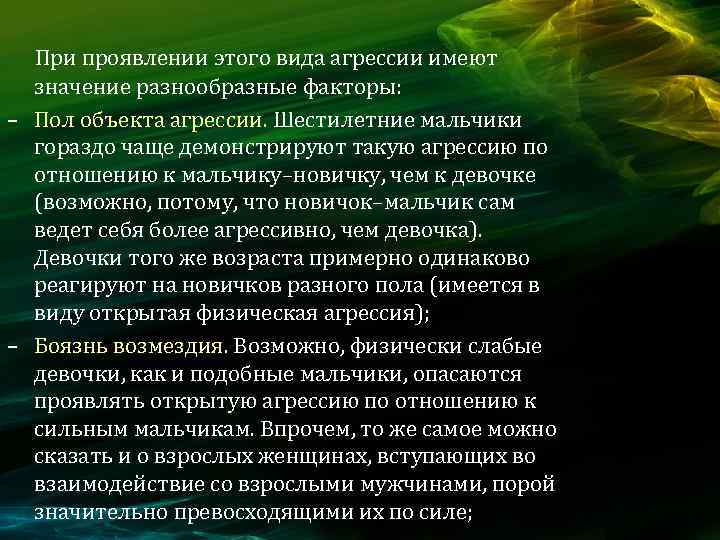 При проявлении этого вида агрессии имеют значение разнообразные факторы:

– Пол объекта агрессии. Шестилетние мальчики гораздо чаще демонстрируют такую агрессию по отношению к мальчику–новичку, чем к девочке (возможно, потому, что новичок–мальчик сам ведет себя более агрессивно, чем девочка). Девочки того же возраста примерно одинаково реагируют на новичков разного пола (имеется в виду открытая физическая агрессия);

– Боязнь возмездия. Возможно, физически слабые девочки, как и подобные мальчики, опасаются проявлять открытую агрессию по отношению к сильным мальчикам. Впрочем, то же самое можно сказать и о взрослых женщинах, вступающих во взаимодействие со взрослыми мужчинами, порой значительно превосходящими их по силе;